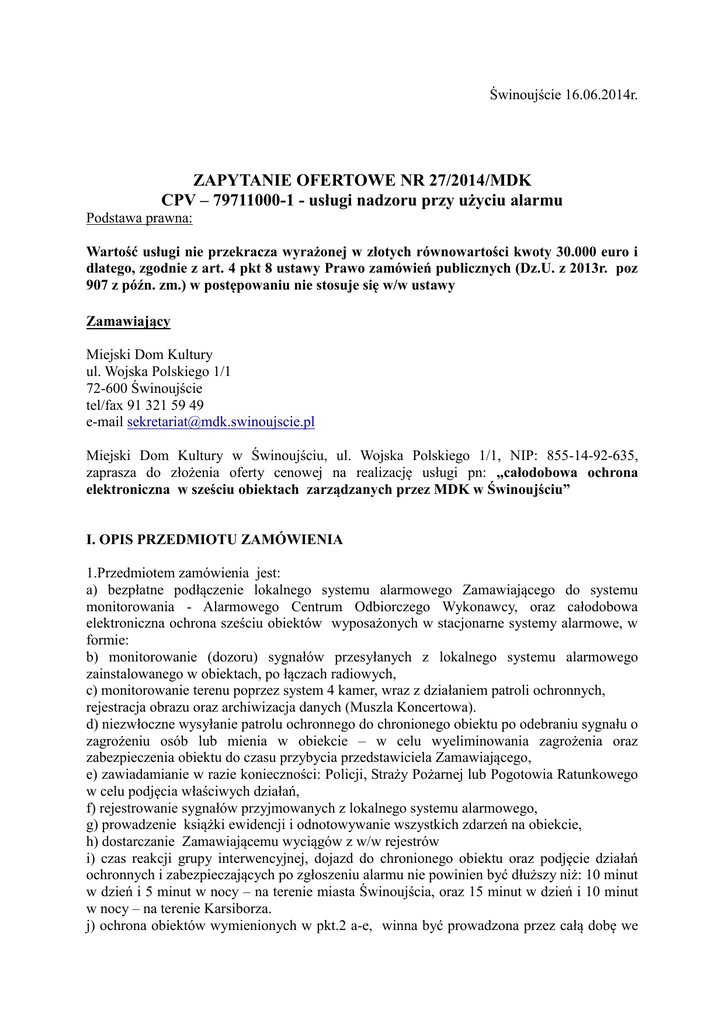 Świnoujście 16.06.2014r.

ZAPYTANIE OFERTOWE NR 27/2014/MDK
CPV – 79711000-1 - usługi nadzoru przy użyciu alarmu

Podstawa prawna:

Wartość usługi nie przekracza wyrażonej w złotych równowartości kwoty 30.000 euro i dlatego, zgodnie z art. 4 pkt 8 ustawy Prawo zamówień publicznych (Dz.U. z 2013r. poz 907 z późn. zm.) w postępowaniu nie stosuje się w/w ustawy

Zamawiający

Miejski Dom Kultury
ul. Wojska Polskiego 1/1
72-600 Świnoujście
tel/fax 91 321 59 49
e-mail sekretariat@mdk.swinoujscie.pl

Miejski Dom Kultury w Świnoujściu, ul. Wojska Polskiego 1/1, NIP: 855-14-92-635, zaprasza do złożenia oferty cenowej na realizację usługi pn: „całodobowa ochrona elektroniczna w sześciu obiektach zarządzanych przez MDK w Świnoujściu”

I. OPIS PRZEDMIOTU ZAMÓWIENIA

1.Przedmiotem zamówienia jest:
a) bezpłatne podłączenie lokalnego systemu alarmowego Zamawiającego do systemu monitorowania - Alarmowego Centrum Odbiorczego Wykonawcy, oraz całodobowa elektroniczna ochrona sześciu obiektów wyposażonych w stacjonarne systemy alarmowe, w formie:
b) monitorowanie (dozoru) sygnałów przesyłanych z lokalnego systemu alarmowego zainstalowanego w obiektach, po łączach radiowych,
c) monitorowanie terenu poprzez system 4 kamer, wraz z działaniem patroli ochronnych, rejestracja obrazu oraz archiwizacja danych (Muszla Koncertowa).
d) niezwłoczne wysyłanie patrolu ochronnego do chronionego obiektu po odebraniu sygnału o zagrożeniu osób lub mienia w obiekcie – w celu wyeliminowania zagrożenia oraz zabezpieczenia obiektu do czasu przybycia przedstawiciela Zamawiającego,
e) zawiadamianie w razie konieczności: Policji, Straży Pożarnej lub Pogotowia Ratunkowego w celu podjęcia właściwych działań,
f) rejestrowanie sygnałów przyjmowanych z lokalnego systemu alarmowego,
g) prowadzenie książki ewidencji i odnotowywanie wszystkich zdarzeń na obiekcie,
h) dostarczanie Zamawiającemu wyciągów z w/w rejestrów
i) czas reakcji grupy interwencyjnej, dojazd do chronionego obiektu oraz podjęcie działań ochronnych i zabezpieczających po zgłoszeniu alarmu nie powinien być dłuższy niż: 10 minut w dzień i 5 minut w nocy – na terenie miasta Świnoujścia, oraz 15 minut w dzień i 10 minut w nocy – na terenie Karsiborza.
j) ochrona obiektów wymienionych w pkt.2 a-e, winna być prowadzona przez całą dobę we